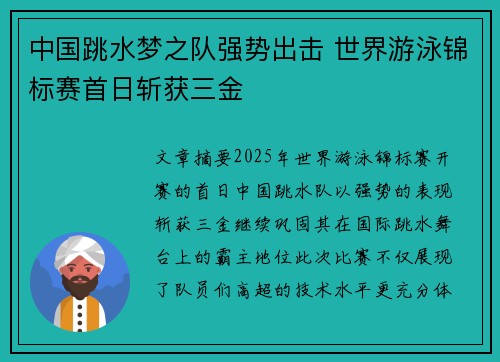 中国跳水梦之队强势出击 世界游泳锦标赛首日斩获三金

文章摘要2025年世界游泳锦标赛开赛的首日中国跳水队以强势的表现斩获三金继续巩固其在国际跳水舞台上的霸主地位此次比赛不仅展现了队员们高超的技术水平更充分体